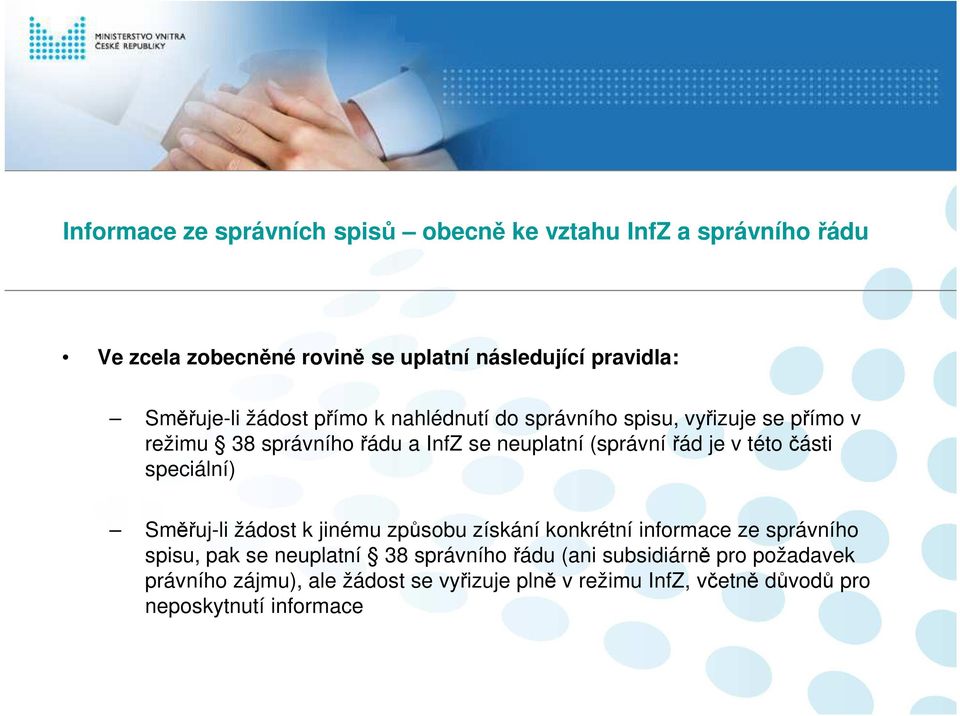 MINISTERSTVO VNITRA
ČESKÉ REPUBLIKY

Informace ze správních spisů – obecně ke vztahu InfZ a správního řádu

• Ve zcela zobecněné rovině se uplatní následující pravidla:

– Směřuje-li žádost přímo k nahlédnutí do správního spisu, vyřizuje se přímo v režimu § 38 správního řádu a InfZ se neuplatní (správní řád je v této části speciální)

– Směřuj-li žádost k jinému způsobu získání konkrétní informace ze správního spisu, pak se neuplatní § 38 správního řádu (ani subsidiárně pro požadavek právního zájmu), ale žádost se vyřizuje plně v režimu InfZ, včetně důvodů pro neposkytnutí informace